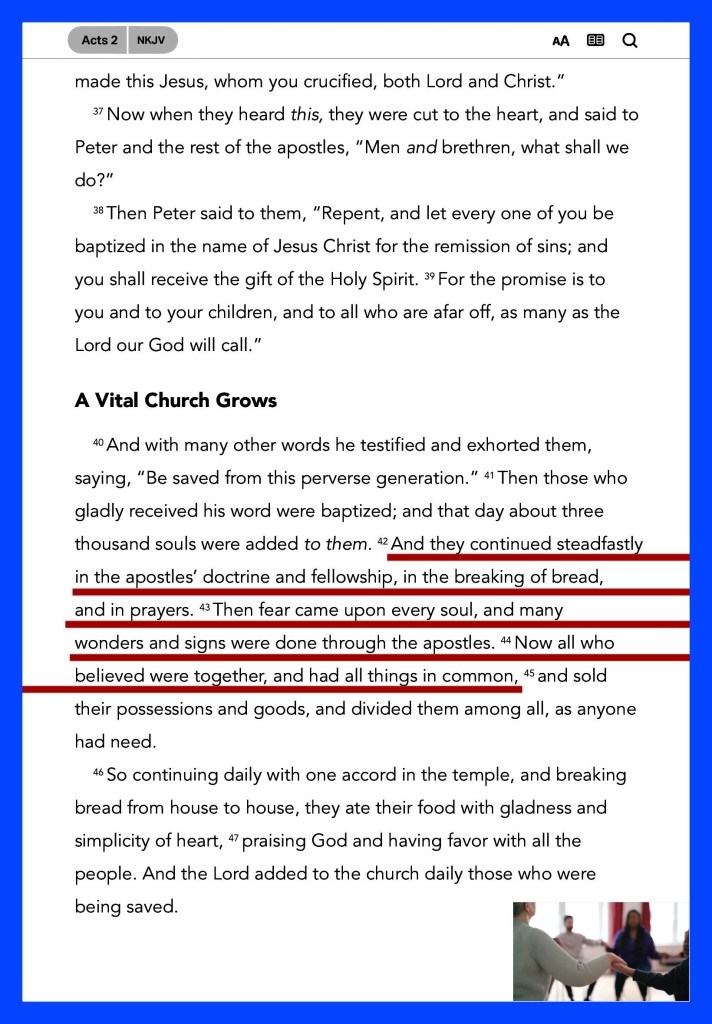 Acts 2 NKJV

AA

made this Jesus, whom you crucified, both Lord and Christ."

$^{37}$ Now when they heard this, they were cut to the heart, and said to Peter and the rest of the apostles, "Men and brethren, what shall we do?"

$^{38}$ Then Peter said to them, "Repent, and let every one of you be baptized in the name of Jesus Christ for the remission of sins; and you shall receive the gift of the Holy Spirit. $^{39}$ For the promise is to you and to your children, and to all who are afar off, as many as the Lord our God will call."

A Vital Church Grows

$^{40}$ And with many other words he testified and exhorted them, saying, "Be saved from this perverse generation." $^{41}$ Then those who gladly received his word were baptized; and that day about three thousand souls were added to them. $^{42}$ And they continued steadfastly in the apostles' doctrine and fellowship, in the breaking of bread, and in prayers. $^{43}$ Then fear came upon every soul, and many wonders and signs were done through the apostles. $^{44}$ Now all who believed were together, and had all things in common, $^{45}$ and sold their possessions and goods, and divided them among all, as anyone had need.

$^{46}$ So continuing daily with one accord in the temple, and breaking bread from house to house, they ate their food with gladness and simplicity of heart, $^{47}$ praising God and having favor with all the people. And the Lord added to the church daily those who were being saved.